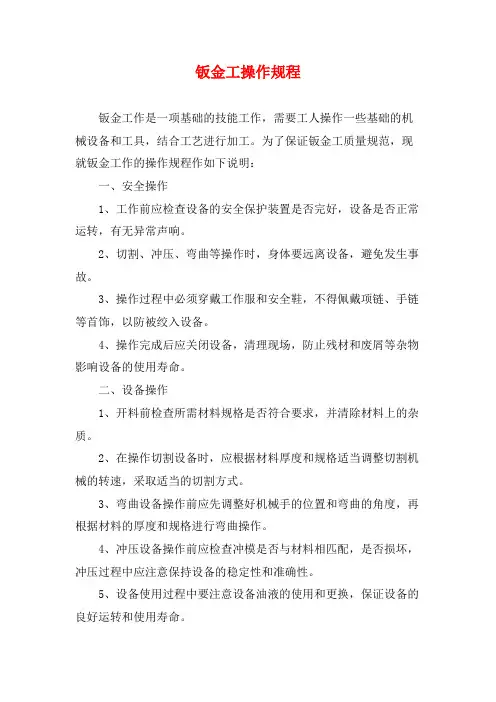 钣金工操作规程

钣金工作是一项基础的技能工作，需要工人操作一些基础的机械设备和工具，结合工艺进行加工。为了保证钣金工质量规范，现就钣金工作的操作规程作如下说明：

一、安全操作

1、工作前应检查设备的安全保护装置是否完好，设备是否正常运转，有无异常声响。

2、切割、冲压、弯曲等操作时，身体要远离设备，避免发生事故。

3、操作过程中必须穿戴工作服和安全鞋，不得佩戴项链、手链等首饰，以防被绞入设备。

4、操作完成后应关闭设备，清理现场，防止残材和废屑等杂物影响设备的使用寿命。

二、设备操作

1、开料前检查所需材料规格是否符合要求，并清除材料上的杂质。

2、在操作切割设备时，应根据材料厚度和规格适当调整切割机械的转速，采取适当的切割方式。

3、弯曲设备操作前应先调整好机械手的位置和弯曲的角度，再根据材料的厚度和规格进行弯曲操作。

4、冲压设备操作前应检查冲模是否与材料相匹配，是否损坏，冲压过程中应注意保持设备的稳定性和准确性。

5、设备使用过程中要注意设备油液的使用和更换，保证设备的良好运转和使用寿命。